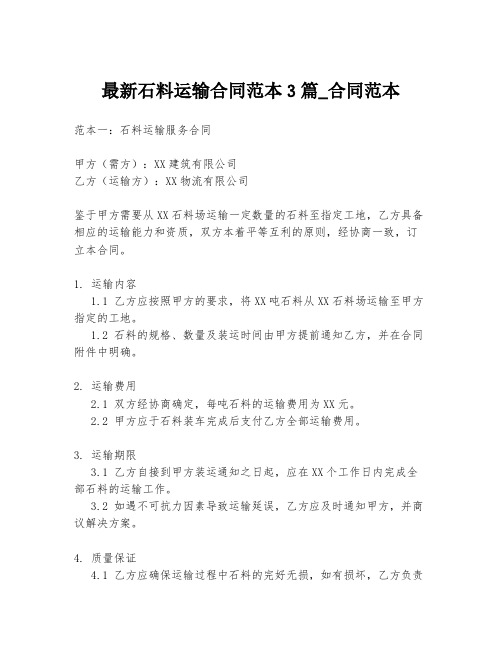 最新石料运输合同范本 3 篇_合同范本

范本一：石料运输服务合同

甲方（需方）：XX 建筑有限公司
乙方（运输方）：XX 物流有限公司

鉴于甲方需要从 XX 石料场运输一定数量的石料至指定工地，乙方具备相应的运输能力和资质，双方本着平等互利的原则，经协商一致，订立本合同。

1. 运输内容
1.1 乙方应按照甲方的要求，将 XX 吨石料从 XX 石料场运输至甲方指定的工地。
1.2 石料的规格、数量及装运时间由甲方提前通知乙方，并在合同附件中明确。

2. 运输费用
2.1 双方经协商确定，每吨石料的运输费用为 XX 元。
2.2 甲方应于石料装车完成后支付乙方全部运输费用。

3. 运输期限
3.1 乙方自接到甲方装运通知之日起，应在 XX 个工作日内完成全部石料的运输工作。
3.2 如遇不可抗力因素导致运输延误，乙方应及时通知甲方，并商议解决方案。

4. 质量保证
4.1 乙方应确保运输过程中石料的完好无损，如有损坏，乙方负责